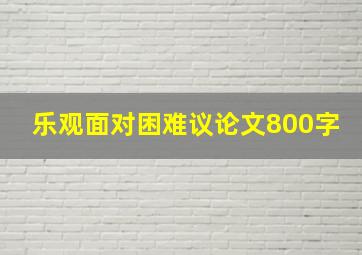 乐观面对困难议论文800字